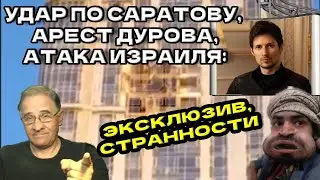 УДАР ПО САРАТОВУ, АРЕСТ ДУРОВА, АТАКА ИЗРАИЛЯ:

ЭКСКЛЮЗИВ, СТРАННОСТИ